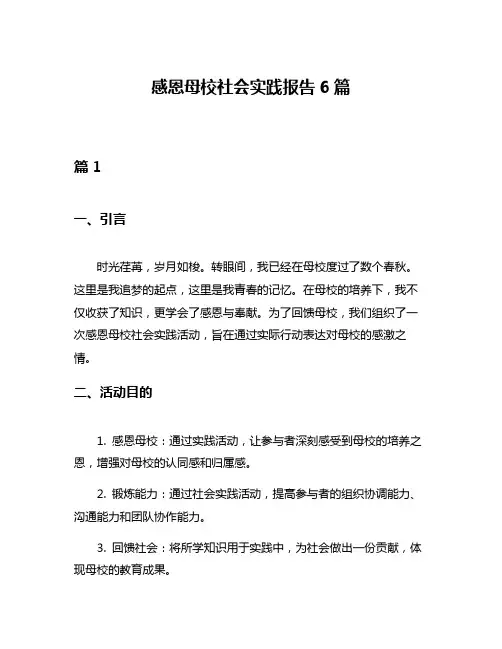 感恩母校社会实践报告 6 篇

篇 1

一、引言

时光荏苒，岁月如梭。转眼间，我已经在母校度过了数个春秋。这里是我追梦的起点，这里是我青春的记忆。在母校的培养下，我不仅收获了知识，更学会了感恩与奉献。为了回馈母校，我们组织了一次感恩母校社会实践活动，旨在通过实际行动表达对母校的感激之情。

二、活动目的

1. 感恩母校：通过实践活动，让参与者深刻感受到母校的培养之恩，增强对母校的认同感和归属感。

2. 锻炼能力：通过社会实践活动，提高参与者的组织协调能力、沟通能力和团队协作能力。

3. 回馈社会：将所学知识用于实践中，为社会做出一份贡献，体现母校的教育成果。